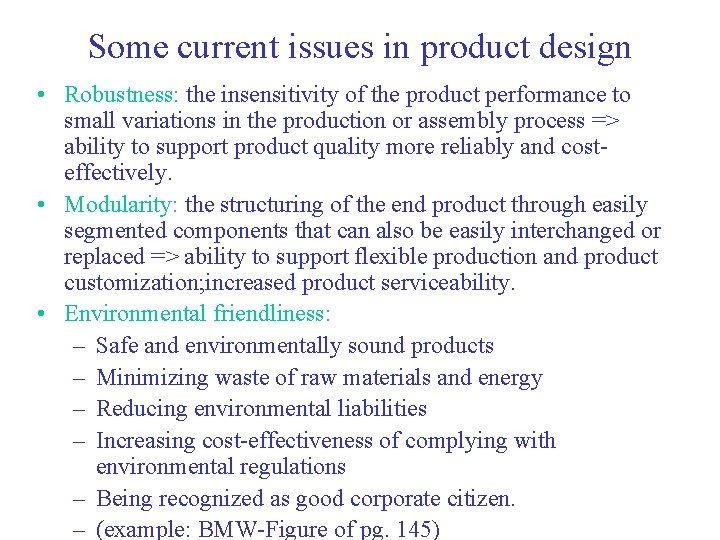 Some current issues in product design

• Robustness: the insensitivity of the product performance to small variations in the production or assembly process => ability to support product quality more reliably and cost-effectively.

• Modularity: the structuring of the end product through easily segmented components that can also be easily interchanged or replaced => ability to support flexible production and product customization;increased product serviceability.

• Environmental friendliness:
– Safe and environmentally sound products
– Minimizing waste of raw materials and energy
– Reducing environmental liabilities
– Increasing cost-effectiveness of complying with environmental regulations
– Being recognized as good corporate citizen.
– (example: BMW-Figure of pg. 145)